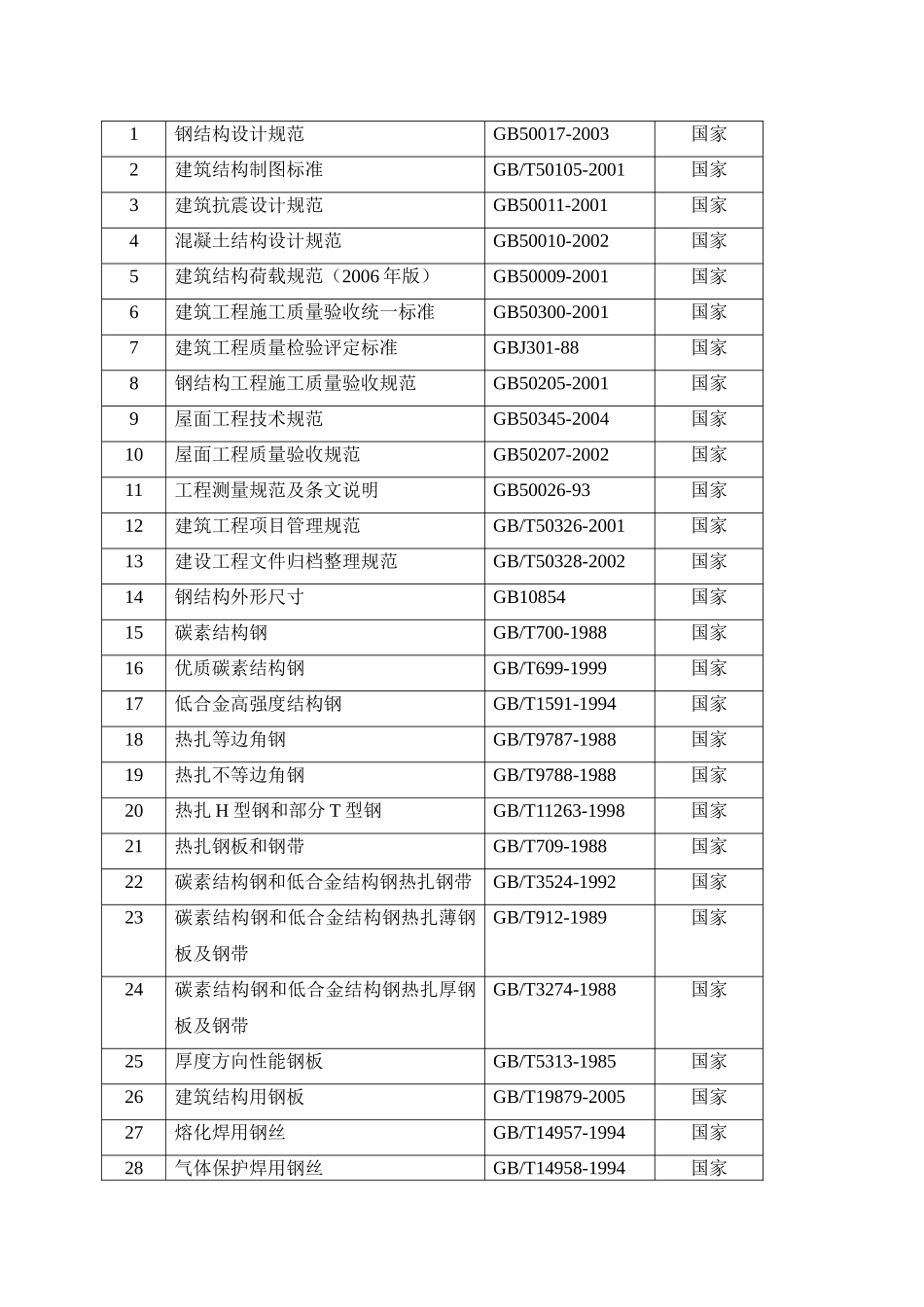 | 1 | 钢结构设计规范 | GB50017-2003 | 国家 |
|---|---|---|---|
| 2 | 建筑结构制图标准 | GB/T50105-2001 | 国家 |
| 3 | 建筑抗震设计规范 | GB50011-2001 | 国家 |
| 4 | 混凝土结构设计规范 | GB50010-2002 | 国家 |
| 5 | 建筑结构荷载规范（2006 年版） | GB50009-2001 | 国家 |
| 6 | 建筑工程施工质量验收统一标准 | GB50300-2001 | 国家 |
| 7 | 建筑工程质量检验评定标准 | GBJ301-88 | 国家 |
| 8 | 钢结构工程施工质量验收规范 | GB50205-2001 | 国家 |
| 9 | 屋面工程技术规范 | GB50345-2004 | 国家 |
| 10 | 屋面工程质量验收规范 | GB50207-2002 | 国家 |
| 11 | 工程测量规范及条文说明 | GB50026-93 | 国家 |
| 12 | 建筑工程项目管理规范 | GB/T50326-2001 | 国家 |
| 13 | 建设工程文件归档整理规范 | GB/T50328-2002 | 国家 |
| 14 | 钢结构外形尺寸 | GB10854 | 国家 |
| 15 | 碳素结构钢 | GB/T700-1988 | 国家 |
| 16 | 优质碳素结构钢 | GB/T699-1999 | 国家 |
| 17 | 低合金高强度结构钢 | GB/T1591-1994 | 国家 |
| 18 | 热扎等边角钢 | GB/T9787-1988 | 国家 |
| 19 | 热扎不等边角钢 | GB/T9788-1988 | 国家 |
| 20 | 热扎 H 型钢和部分 T 型钢 | GB/T11263-1998 | 国家 |
| 21 | 热扎钢板和钢带 | GB/T709-1988 | 国家 |
| 22 | 碳素结构钢和低合金结构钢热扎钢带 | GB/T3524-1992 | 国家 |
| 23 | 碳素结构钢和低合金结构钢热扎薄钢板及钢带 | GB/T912-1989 | 国家 |
| 24 | 碳素结构钢和低合金结构钢热扎厚钢板及钢带 | GB/T3274-1988 | 国家 |
| 25 | 厚度方向性能钢板 | GB/T5313-1985 | 国家 |
| 26 | 建筑结构用钢板 | GB/T19879-2005 | 国家 |
| 27 | 熔化焊用钢丝 | GB/T14957-1994 | 国家 |
| 28 | 气体保护焊用钢丝 | GB/T14958-1994 | 国家 |